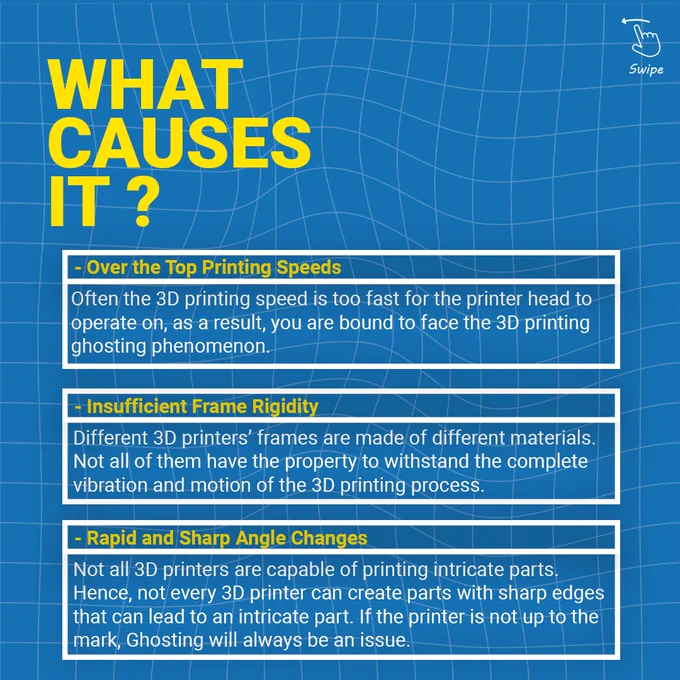 Swipe

WHAT CAUSES IT ?

- Over the Top Printing Speeds

Often the 3D printing speed is too fast for the printer head to operate on, as a result, you are bound to face the 3D printing ghosting phenomenon.

- Insufficient Frame Rigidity

Different 3D printers' frames are made of different materials. Not all of them have the property to withstand the complete vibration and motion of the 3D printing process.

- Rapid and Sharp Angle Changes

Not all 3D printers are capable of printing intricate parts. Hence, not every 3D printer can create parts with sharp edges that can lead to an intricate part. If the printer is not up to the mark, Ghosting will always be an issue.